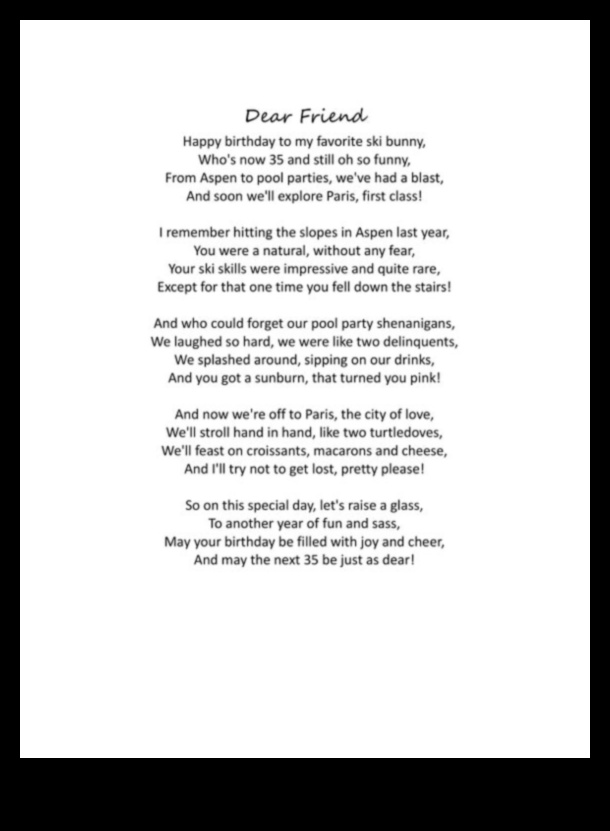 Dear Friend

Happy birthday to my favorite ski bunny,
Who's now 35 and still oh so funny,
From Aspen to pool parties, we've had a blast,
And soon we'll explore Paris, first class!

I remember hitting the slopes in Aspen last year,
You were a natural, without any fear,
Your ski skills were impressive and quite rare,
Except for that one time you fell down the stairs!

And who could forget our pool party shenanigans,
We laughed so hard, we were like two delinquents,
We splashed around, sipping on our drinks,
And you got a sunburn, that turned you pink!

And now we're off to Paris, the city of love,
We'll stroll hand in hand, like two turtledoves,
We'll feast on croissants, macarons and cheese,
And I'll try not to get lost, pretty please!

So on this special day, let's raise a glass,
To another year of fun and sass,
May your birthday be filled with joy and cheer,
And may the next 35 be just as dear!